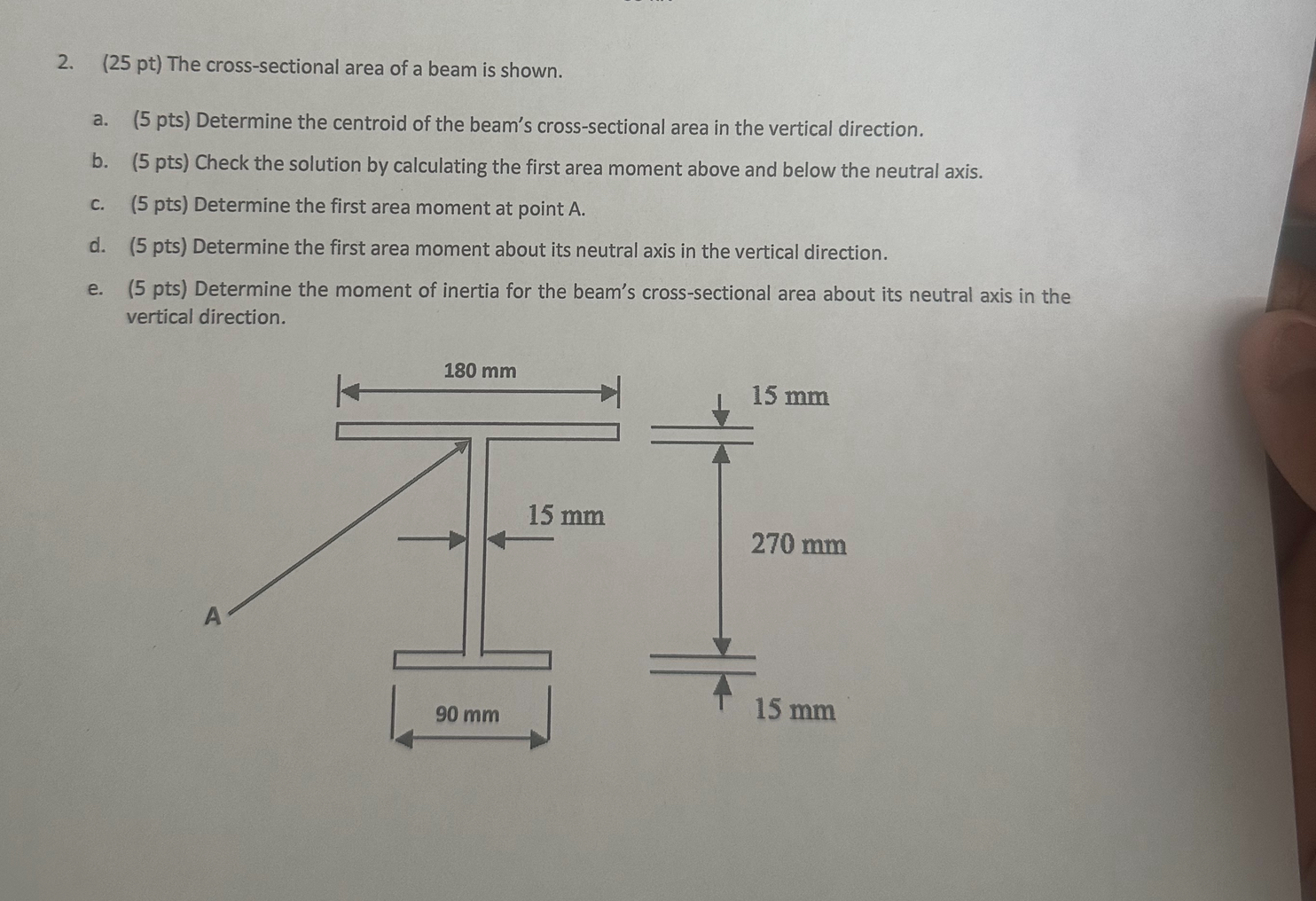 2. (25 pt) The cross-sectional area of a beam is shown.

a. (5 pts) Determine the centroid of the beam's cross-sectional area in the vertical direction.

b. (5 pts) Check the solution by calculating the first area moment above and below the neutral axis.

c. (5 pts) Determine the first area moment at point A.

d. (5 pts) Determine the first area moment about its neutral axis in the vertical direction.

e. (5 pts) Determine the moment of inertia for the beam's cross-sectional area about its neutral axis in the vertical direction.

180 mm

15 mm

15 mm

270 mm

A

90 mm

15 mm